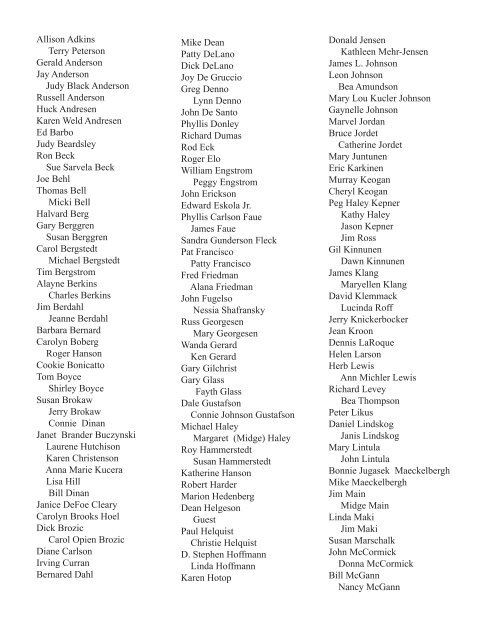 Allison Adkins
Terry Peterson
Gerald Anderson
Jay Anderson
Judy Black Anderson
Russell Anderson
Huck Andresen
Karen Weld Andresen
Ed Barbo
Judy Beardsley
Ron Beck
Sue Sarvela Beck
Joe Behl
Thomas Bell
Micki Bell
Halvard Berg
Gary Berggren
Susan Berggren
Carol Bergstedt
Michael Bergstedt
Tim Bergstrom
Alayne Berkins
Charles Berkins
Jim Berdahl
Jeanne Berdahl
Barbara Bernard
Carolyn Boberg
Roger Hanson
Cookie Bonicatto
Tom Boyce
Shirley Boyce
Susan Brokaw
Jerry Brokaw
Connie Dinan
Janet Brander Buczynski
Laurene Hutchison
Karen Christenson
Anna Marie Kucera
Lisa Hill
Bill Dinan
Janice DeFoe Cleary
Carolyn Brooks Hoel
Dick Brozic
Carol Opien Brozic
Diane Carlson
Irving Curran
Bernared Dahl

Mike Dean
Patty DeLano
Dick DeLano
Joy De Gruccio
Greg Denno
Lynn Denno
John De Santo
Phyllis Donley
Richard Dumas
Rod Eck
Roger Elo
William Engstrom
Peggy Engstrom
John Erickson
Edward Eskola Jr.
Phyllis Carlson Faue
James Faue
Sandra Gunderson Fleck
Pat Francisco
Patty Francisco
Fred Friedman
Alana Friedman
John Fugelso
Nessia Shafransky
Russ Georgesen
Mary Georgesen
Wanda Gerard
Ken Gerard
Gary Gilchrist
Gary Glass
Fayth Glass
Dale Gustafson
Connie Johnson Gustafson
Michael Haley
Margaret (Midge) Haley
Roy Hammerstedt
Susan Hammerstedt
Katherine Hanson
Robert Harder
Marion Hedenberg
Dean Helgeson
Guest
Paul Helquist
Christie Helquist
D. Stephen Hoffmann
Linda Hoffmann
Karen Hotop

Donald Jensen
Kathleen Mehr-Jensen
James L. Johnson
Leon Johnson
Bea Amundson
Mary Lou Kucler Johnson
Gaynelle Johnson
Marvel Jordan
Bruce Jordet
Catherine Jordet
Mary Juntunen
Eric Karkinen
Murray Keogan
Cheryl Keogan
Peg Haley Kepner
Kathy Haley
Jason Kepner
Jim Ross
Gil Kinnunen
Dawn Kinnunen
James Klang
Maryellen Klang
David Klemmack
Lucinda Roff
Jerry Knickerbocker
Jean Kroon
Dennis LaRoque
Helen Larson
Herb Lewis
Ann Michler Lewis
Richard Levey
Bea Thompson
Peter Likus
Daniel Lindskog
Janis Lindskog
Mary Lintula
John Lintula
Bonnie Jugasek Maeckelbergh
Mike Maeckelbergh
Jim Main
Midge Main
Linda Maki
Jim Maki
Susan Marschalk
John McCormick
Donna McCormick
Bill McGann
Nancy McGann